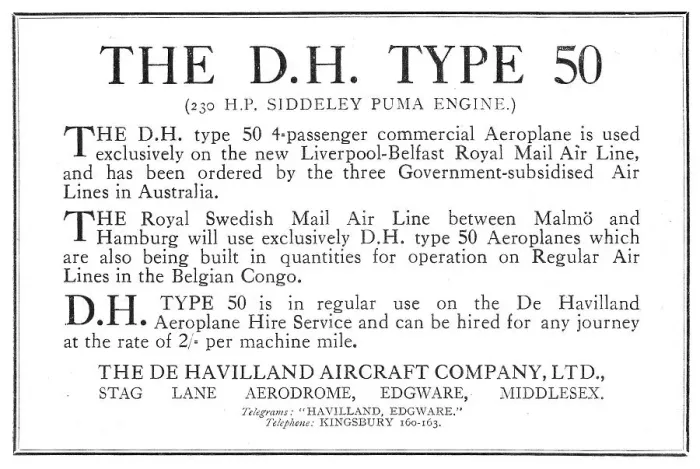 THE D.H. TYPE 50

(230 H.P. SIDDELEY PUMA ENGINE.)

THE D.H. type 50 4-passenger commercial Aeroplane is used exclusively on the new Liverpool-Belfast Royal Mail Air Line, and has been ordered by the three Government-subsidised Air Lines in Australia.

THE Royal Swedish Mail Air Line between Malmö and Hamburg will use exclusively D.H. type 50 Aeroplanes which are also being built in quantities for operation on Regular Air Lines in the Belgian Congo.

D.H. TYPE 50 is in regular use on the De Havilland Aeroplane Hire Service and can be hired for any journey at the rate of 2/- per machine mile.

THE DE HAVILLAND AIRCRAFT COMPANY, LTD., STAG LANE AERODROME, EDGWARE, MIDDLESEX.

Telegrams: "HAVILLAND, EDGWARE."
Telephone: KINGSBURY 160-163.